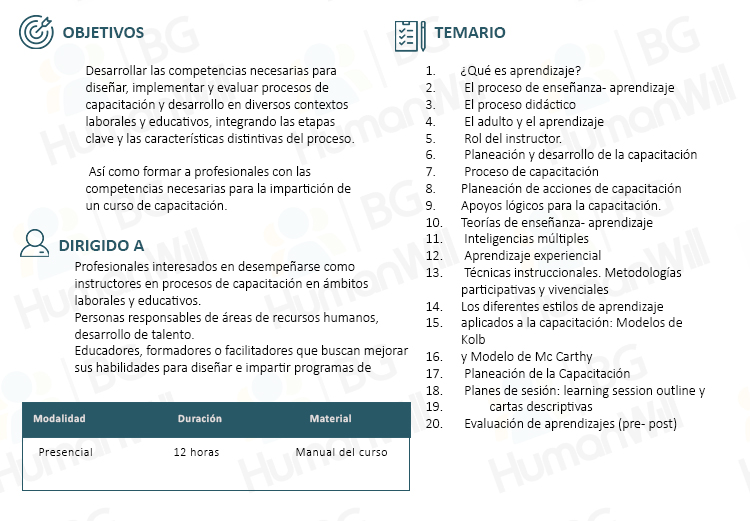 OBJETIVOS

Desarrollar las competencias necesarias para diseñar, implementar y evaluar procesos de capacitación y desarrollo en diversos contextos laborales y educativos, integrando las etapas clave y las características distintivas del proceso.

Así como formar a profesionales con las competencias necesarias para la impartición de un curso de capacitación.

DIRIGIDO A

Profesionales interesados en desempeñarse como instructores en procesos de capacitación en ámbitos laborales y educativos.
Personas responsables de áreas de recursos humanos, desarrollo de talento.
Educadores, formadores o facilitadores que buscan mejorar sus habilidades para diseñar e impartir programas de

| Modalidad | Duración | Material |
|---|---|---|
| Presencial | 12 horas | Manual del curso |

TEMARIO

1. ¿Qué es aprendizaje?
2. El proceso de enseñanza- aprendizaje
3. El proceso didáctico
4. El adulto y el aprendizaje
5. Rol del instructor.
6. Planeación y desarrollo de la capacitación
7. Proceso de capacitación
8. Planeación de acciones de capacitación
9. Apoyos lógicos para la capacitación.
10. Teorías de enseñanza- aprendizaje
11. Inteligencias múltiples
12. Aprendizaje experiencial
13. Técnicas instruccionales. Metodologías participativas y vivenciales
14. Los diferentes estilos de aprendizaje
15. aplicados a la capacitación: Modelos de Kolb
16. y Modelo de Mc Carthy
17. Planeación de la Capacitación
18. Planes de sesión: learning session outline y
19. cartas descriptivas
20. Evaluación de aprendizajes (pre- post)